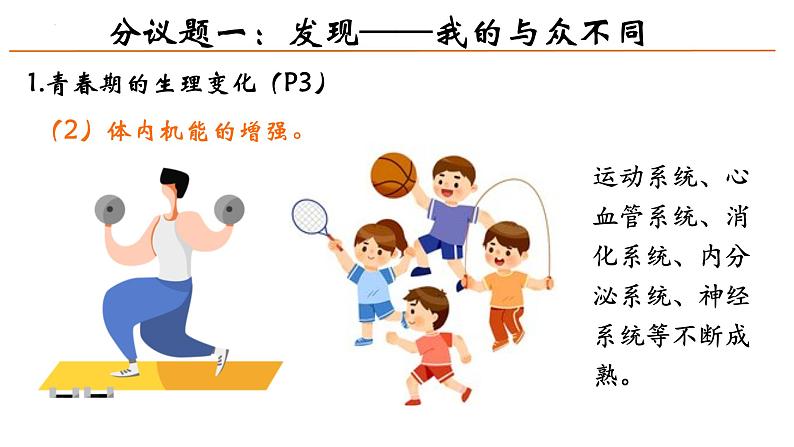 分议题一：发现——我的与众不同

1.青春期的生理变化（P3）

（2）体内机能的增强。

运动系统、心血管系统、消化系统、内分泌系统、神经系统等不断成熟。